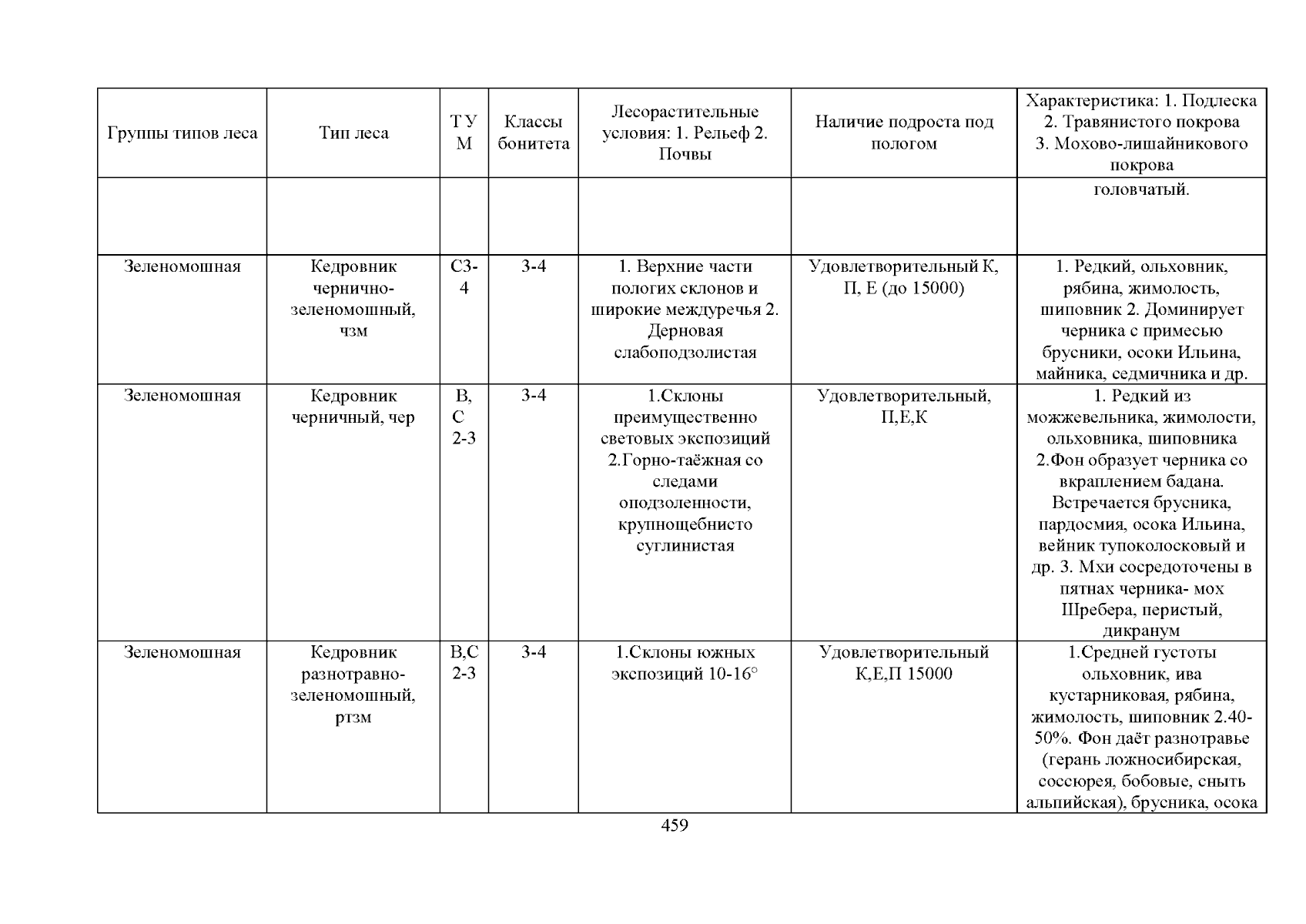 | Группы типов леса | Тип леса | Т У М | Классы бонитета | Лесорастительные условия: 1. Рельеф 2. Почвы | Наличие подроста под пологом | Характеристика: 1. Подлеска 2. Травянистого покрова 3. Мохово-лишайникового покрова |
|---|---|---|---|---|---|---|
| | | | | | | головчатый. |
| Зеленомошная | Кедровник чернично-зеленомошный, чзм | С3-4 | 3-4 | 1. Верхние части пологих склонов и широкие междуречья 2. Дерновая слабоподзолистая | Удовлетворительный К, П, Е (до 15000) | 1. Редкий, ольховник, рябина, жимолость, шиповник 2. Доминирует черника с примесью брусники, осоки Ильина, майника, седмичника и др. |
| Зеленомошная | Кедровник черничный, чер | В, С 2-3 | 3-4 | 1.Склоны преимущественно световых экспозиций 2.Горно-таёжная со следами оподзоленности, крупнощебнисто суглинистая | Удовлетворительный, П,Е,К | 1. Редкий из можжевельника, жимолости, ольховника, шиповника 2.Фон образует черника со вкраплением бадана. Встречается брусника, пардосмия, осока Ильина, вейник тупоколосковый и др. 3. Мхи сосредоточены в пятнах черника- мох Шребера, перистый, дикранум |
| Зеленомошная | Кедровник разнотравно-зеленомошный, ртзм | В,С 2-3 | 3-4 | 1.Склоны южных экспозиций 10-16° | Удовлетворительный К,Е,П 15000 | 1.Средней густоты ольховник, ива кустарниковая, рябина, жимолость, шиповник 2.40-50%. Фон даёт разнотравье (герань ложносибирская, соссюрея, бобовые, сныть альпийская), брусника, осока |

459